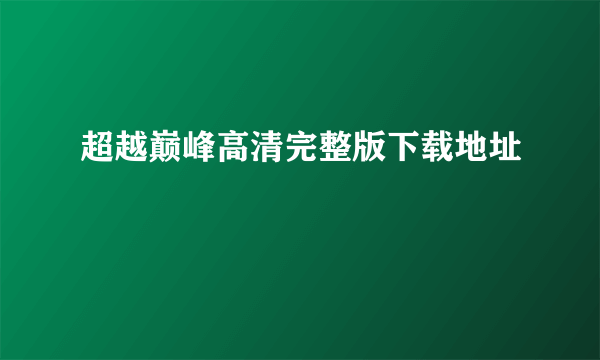 超越巅峰高清完整版下载地址